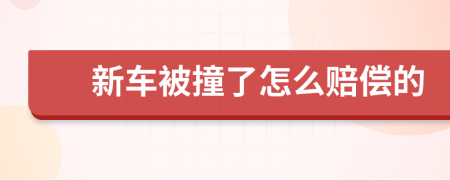 新车被撞了怎么赔偿的